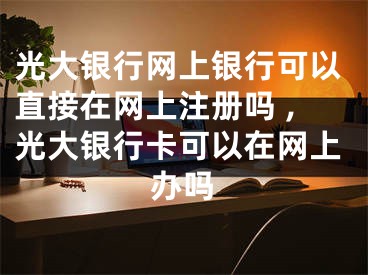 光大银行网上银行可以直接在网上注册吗，光大银行卡可以在网上办吗